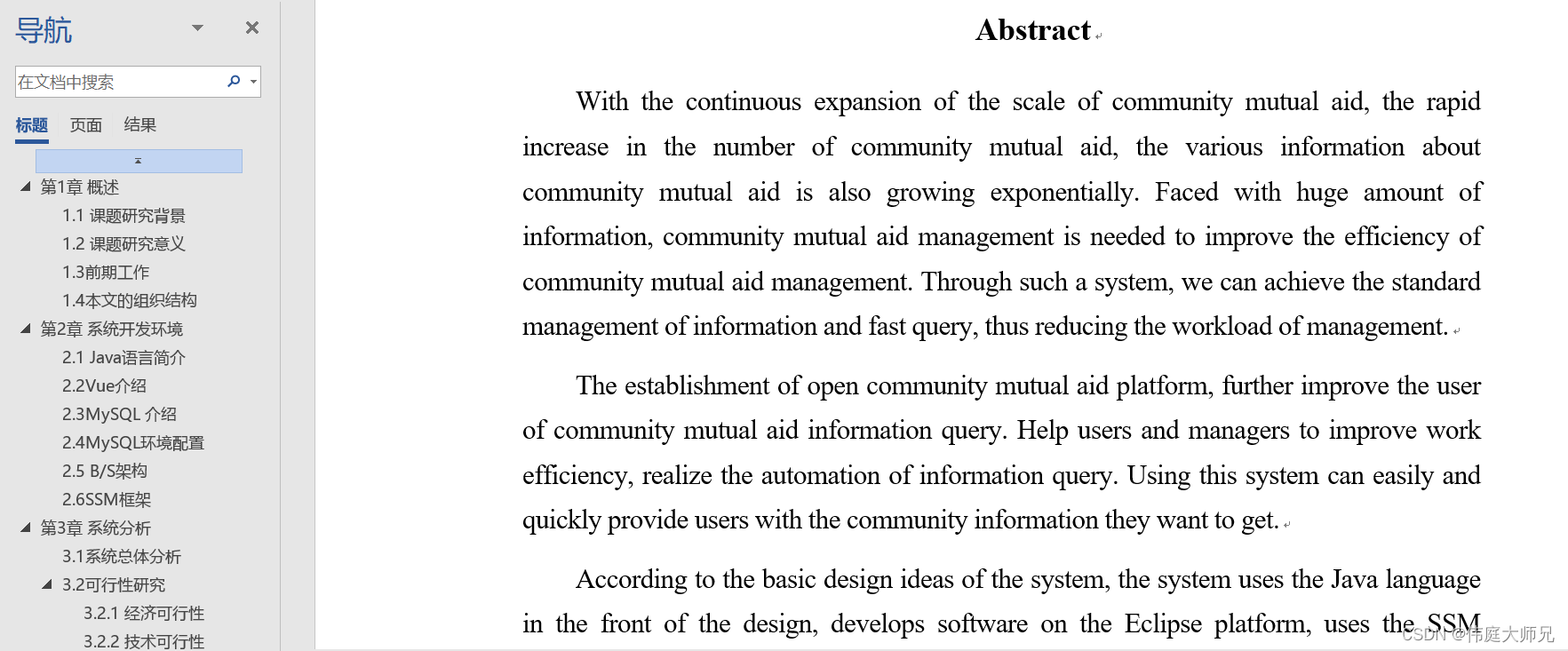 导航

在文档中搜索

标题 页面 结果

第1章 概述
1.1 课题研究背景
1.2 课题研究意义
1.3前期工作
1.4本文的组织结构
第2章 系统开发环境
2.1 Java语言简介
2.2Vue介绍
2.3MySQL 介绍
2.4MySQL环境配置
2.5 B/S架构
2.6SSM框架
第3章 系统分析
3.1系统总体分析
3.2可行性研究
3.2.1 经济可行性
3.2.2 技术可行性

Abstract

With the continuous expansion of the scale of community mutual aid, the rapid increase in the number of community mutual aid, the various information about community mutual aid is also growing exponentially. Faced with huge amount of information, community mutual aid management is needed to improve the efficiency of community mutual aid management. Through such a system, we can achieve the standard management of information and fast query, thus reducing the workload of management.

The establishment of open community mutual aid platform, further improve the user of community mutual aid information query. Help users and managers to improve work efficiency, realize the automation of information query. Using this system can easily and quickly provide users with the community information they want to get.

According to the basic design ideas of the system, the system uses the Java language in the front of the design, develops software on the Eclipse platform, uses the SSM

CSDN @伟庭大师兄